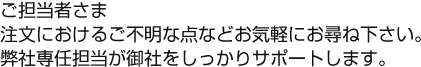 ご担当者さま
注文におけるご不明な点などお気軽にお尋ね下さい。
弊社専任担当が御社をしっかりサポートします。